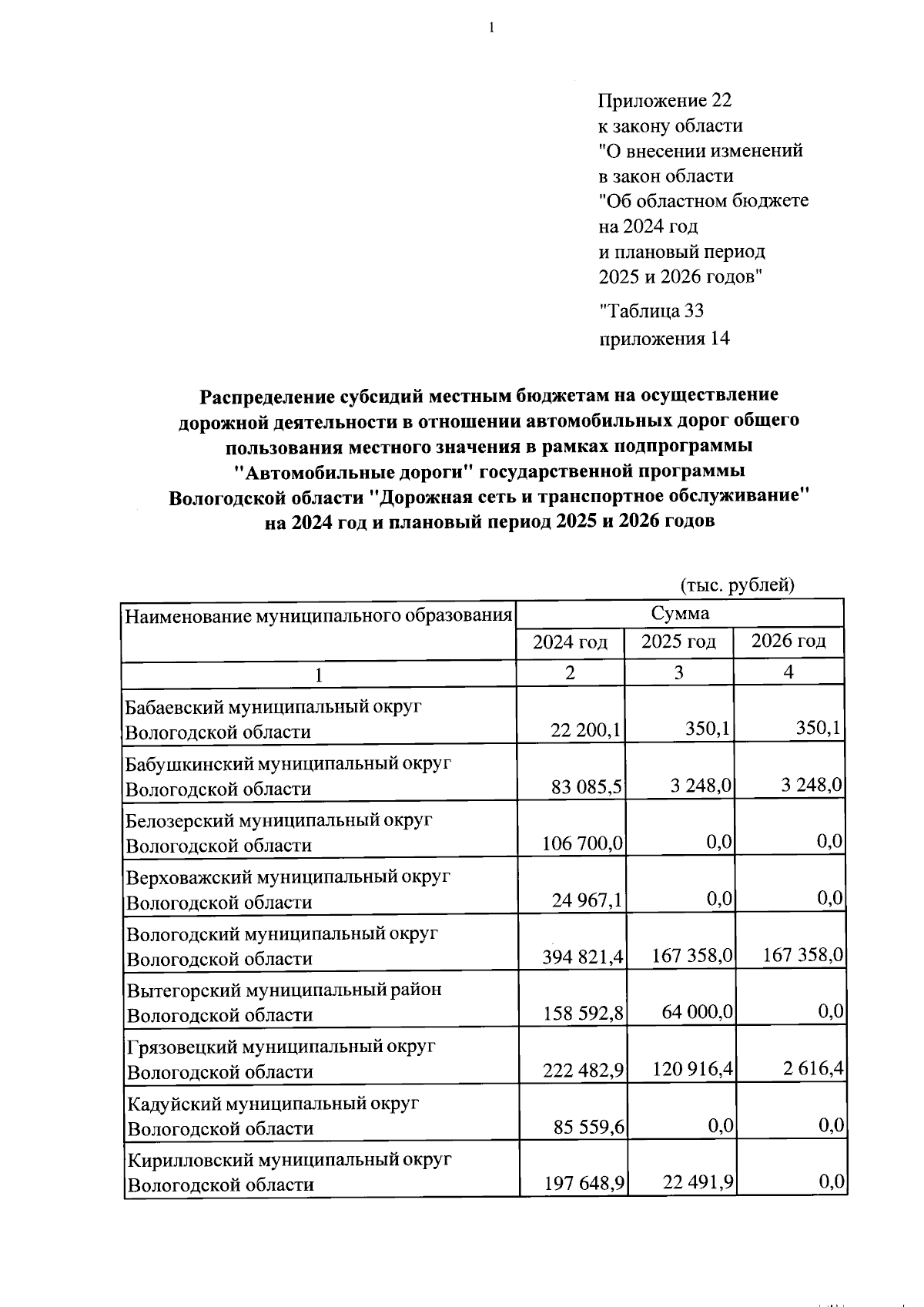 1

Приложение 22
к закону области
"О внесении изменений
в закон области
"Об областном бюджете
на 2024 год
и плановый период
2025 и 2026 годов"

"Таблица 33
приложения 14

Распределение субсидий местным бюджетам на осуществление дорожной деятельности в отношении автомобильных дорог общего пользования местного значения в рамках подпрограммы "Автомобильные дороги" государственной программы Вологодской области "Дорожная сеть и транспортное обслуживание" на 2024 год и плановый период 2025 и 2026 годов

(тыс. рублей)

| Наименование муниципального образования | Сумма | | |
|---|---|---|---|
| | 2024 год | 2025 год | 2026 год |
| 1 | 2 | 3 | 4 |
| Бабаевский муниципальный округ Вологодской области | 22 200,1 | 350,1 | 350,1 |
| Бабушкинский муниципальный округ Вологодской области | 83 085,5 | 3 248,0 | 3 248,0 |
| Белозерский муниципальный округ Вологодской области | 106 700,0 | 0,0 | 0,0 |
| Верховажский муниципальный округ Вологодской области | 24 967,1 | 0,0 | 0,0 |
| Вологодский муниципальный округ Вологодской области | 394 821,4 | 167 358,0 | 167 358,0 |
| Вытегорский муниципальный район Вологодской области | 158 592,8 | 64 000,0 | 0,0 |
| Грязовецкий муниципальный округ Вологодской области | 222 482,9 | 120 916,4 | 2 616,4 |
| Кадуйский муниципальный округ Вологодской области | 85 559,6 | 0,0 | 0,0 |
| Кирилловский муниципальный округ Вологодской области | 197 648,9 | 22 491,9 | 0,0 |